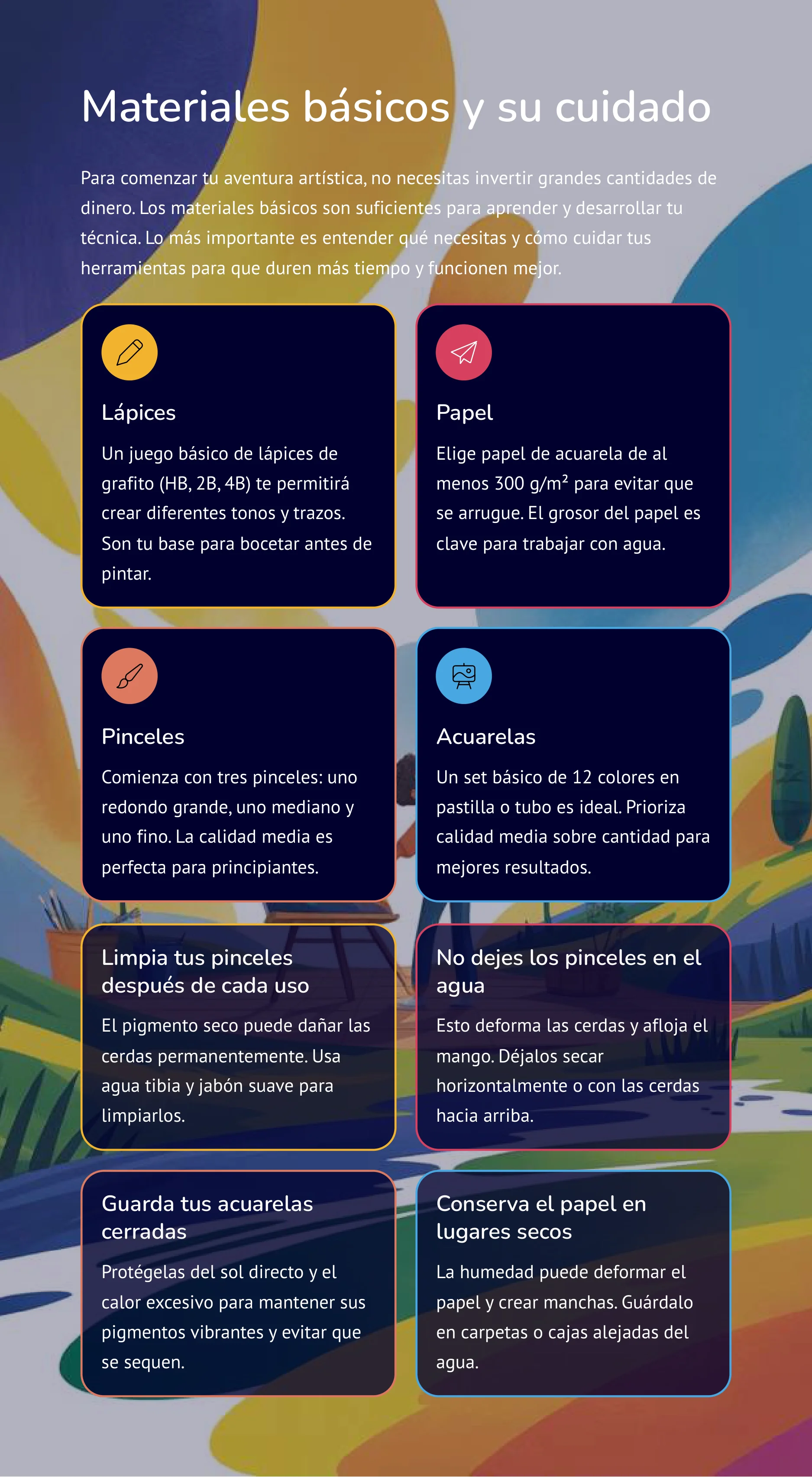 Materiales básicos y su cuidado

Para comenzar tu aventura artística, no necesitas invertir grandes cantidades de dinero. Los materiales básicos son suficientes para aprender y desarrollar tu técnica. Lo más importante es entender qué necesitas y cómo cuidar tus herramientas para que duren más tiempo y funcionen mejor.

Lápices

Un juego básico de lápices de grafito (HB, 2B, 4B) te permitirá crear diferentes tonos y trazos. Son tu base para bocetar antes de pintar.

Papel

Elige papel de acuarela de al menos 300 g/m² para evitar que se arrugue. El grosor del papel es clave para trabajar con agua.

Pinceles

Comienza con tres pinceles: uno redondo grande, uno mediano y uno fino. La calidad media es perfecta para principiantes.

Acuarelas

Un set básico de 12 colores en pastilla o tubo es ideal. Prioriza calidad media sobre cantidad para mejores resultados.

Limpia tus pinceles después de cada uso

El pigmento seco puede dañar las cerdas permanentemente. Usa agua tibia y jabón suave para limpiarlos.

No dejes los pinceles en el agua

Esto deforma las cerdas y afloja el mango. Déjalos secar horizontalmente o con las cerdas hacia arriba.

Guarda tus acuarelas cerradas

Protégelas del sol directo y el calor excesivo para mantener sus pigmentos vibrantes y evitar que se sequen.

Conserva el papel en lugares secos

La humedad puede deformar el papel y crear manchas. Guárdalo en carpetas o cajas alejadas del agua.